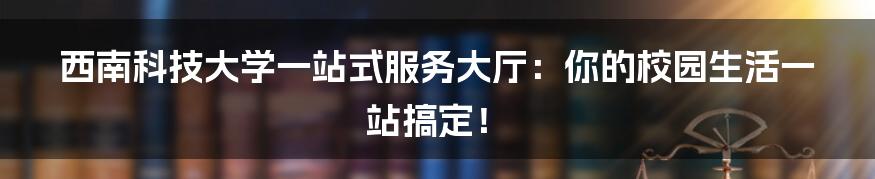 西南科技大学一站式服务大厅：你的校园生活一站搞定！